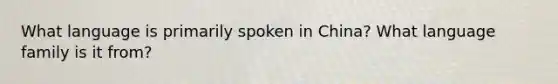 What language is primarily spoken in China? What language family is it from?